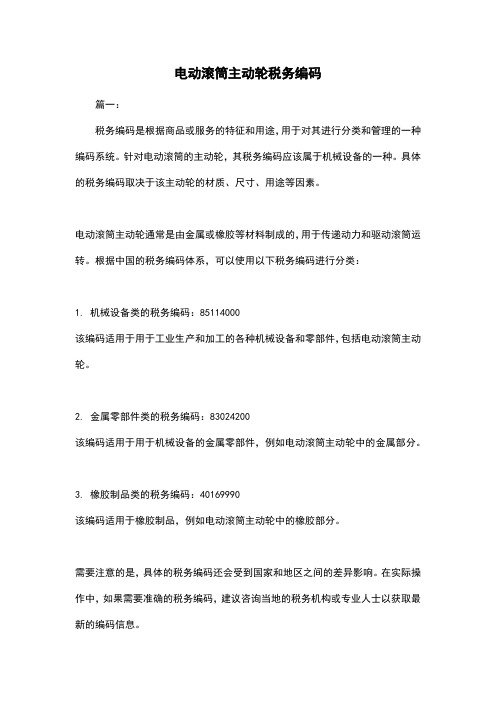 电动滚筒主动轮税务编码

篇一：

税务编码是根据商品或服务的特征和用途，用于对其进行分类和管理的一种编码系统。针对电动滚筒的主动轮，其税务编码应该属于机械设备的一种。具体的税务编码取决于该主动轮的材质、尺寸、用途等因素。

电动滚筒主动轮通常是由金属或橡胶等材料制成的，用于传递动力和驱动滚筒运转。根据中国的税务编码体系，可以使用以下税务编码进行分类：

1. 机械设备类的税务编码：85114000

该编码适用于用于工业生产和加工的各种机械设备和零部件，包括电动滚筒主动轮。

2. 金属零部件类的税务编码：83024200

该编码适用于用于机械设备的金属零部件，例如电动滚筒主动轮中的金属部分。

3. 橡胶制品类的税务编码：40169990

该编码适用于橡胶制品，例如电动滚筒主动轮中的橡胶部分。

需要注意的是，具体的税务编码还会受到国家和地区之间的差异影响。在实际操作中，如果需要准确的税务编码，建议咨询当地的税务机构或专业人士以获取最新的编码信息。